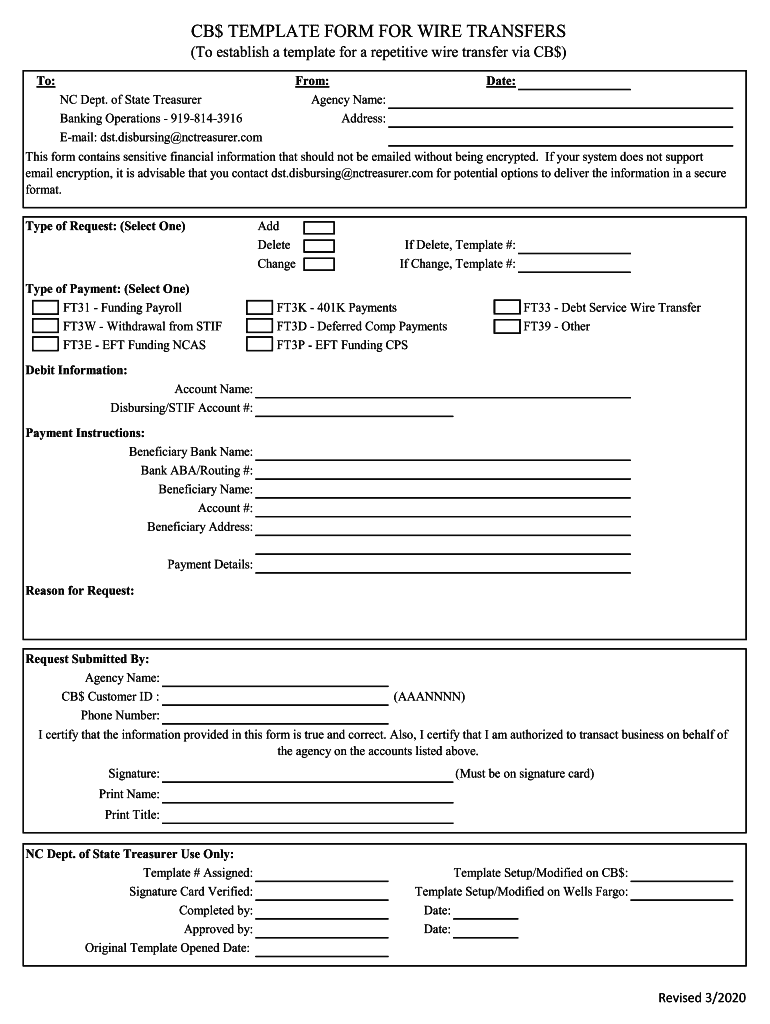 CB$ TEMPLATE FORM FOR WIRE TRANSFERS
(To establish a template for a repetitive wire transfer via CB$)

To:
NC Dept. of State Treasurer
Banking Operations - 919-814-3916
E-mail: dst.disbursing@nctreasurer.com

From:
Agency Name:
Address:

Date:

This form contains sensitive financial information that should not be emailed without being encrypted. If your system does not support email encryption, it is advisable that you contact dst.disbursing@nctreasurer.com for potential options to deliver the information in a secure format.

Type of Request: (Select One)
Add
Delete
Change
If Delete, Template #:
If Change, Template #:

Type of Payment: (Select One)
FT31 - Funding Payroll
FT3W - Withdrawal from STIF
FT3E - EFT Funding NCAS
FT3K - 401K Payments
FT3D - Deferred Comp Payments
FT3P - EFT Funding CPS
FT33 - Debt Service Wire Transfer
FT39 - Other

Debit Information:
Account Name:
Disbursing/STIF Account #:

Payment Instructions:
Beneficiary Bank Name:
Bank ABA/Routing #:
Beneficiary Name:
Account #:
Beneficiary Address:
Payment Details:

Reason for Request:

Request Submitted By:
Agency Name:
CB$ Customer ID : (AAANNNN)
Phone Number:
I certify that the information provided in this form is true and correct. Also, I certify that I am authorized to transact business on behalf of the agency on the accounts listed above.
Signature: (Must be on signature card)
Print Name:
Print Title:

NC Dept. of State Treasurer Use Only:
Template # Assigned:
Signature Card Verified:
Completed by:
Approved by:
Original Template Opened Date:
Template Setup/Modified on CB$:
Template Setup/Modified on Wells Fargo:
Date:
Date:

Revised 3/2020